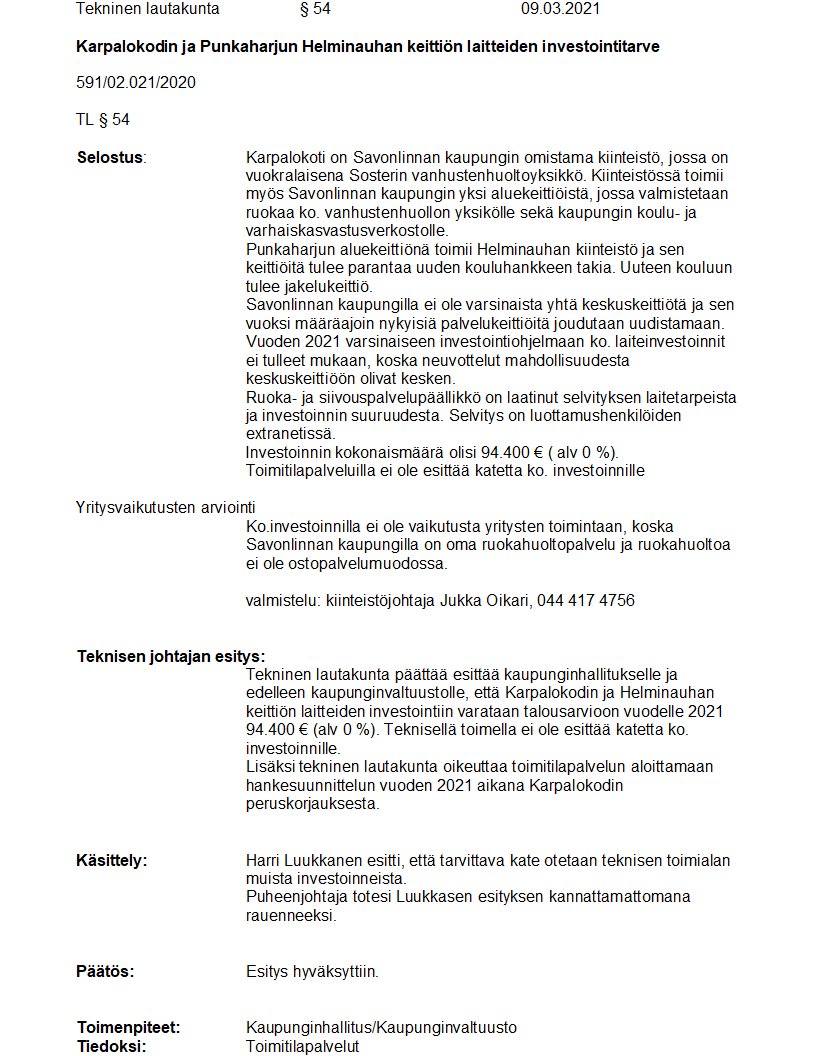 Tekninen lautakunta § 54 09.03.2021

Karpalokodin ja Punkaharjun Helminauhan keittiön laitteiden investointitarve

591/02.021/2020

TL § 54

Selostus:

Karpalokoti on Savonlinnan kaupungin omistama kiinteistö, jossa on vuokralaisena Sosterin vanhustenhuoltoyksikkö. Kiinteistössä toimii myös Savonlinnan kaupungin yksi aluekeittiöistä, jossa valmistetaan ruokaa ko. vanhustenhuollon yksikölle sekä kaupungin koulu- ja varhaiskasvastusverkostolle.
Punkaharjun aluekeittiönä toimii Helminauhan kiinteistö ja sen keittiöitä tulee parantaa uuden kouluhankkeen takia. Uuteen kouluun tulee jakelukeittiö.
Savonlinnan kaupungilla ei ole varsinaista yhtä keskuskeittiötä ja sen vuoksi määräajoin nykyisiä palvelukeittiöitä joudutaan uudistamaan.
Vuoden 2021 varsinaiseen investointiohjelmaan ko. laiteinvestoinnit ei tulleet mukaan, koska neuvottelut mahdollisuudesta keskuskeittiöön olivat kesken.
Ruoka- ja siivouspalvelupäällikkö on laatinut selvityksen laitetarpeista ja investoinnin suuruudesta. Selvitys on luottamushenkilöiden extranetissä.
Investoinnin kokonaismäärä olisi 94.400 € ( alv 0 %).
Toimitilapalveluilla ei ole esittää katetta ko. investoinnille

Yritysvaikutusten arviointi

Ko.investoinnilla ei ole vaikutusta yritysten toimintaan, koska Savonlinnan kaupungilla on oma ruokahuoltopalvelu ja ruokahuoltoa ei ole ostopalvelumuodossa.

valmistelu: kiinteistöjohtaja Jukka Oikari, 044 417 4756

Teknisen johtajan esitys:

Tekninen lautakunta päättää esittää kaupunginhallitukselle ja edelleen kaupunginvaltuustolle, että Karpalokodin ja Helminauhan keittiön laitteiden investointiin varataan talousarvioon vuodelle 2021 94.400 € (alv 0 %). Teknisellä toimella ei ole esittää katetta ko. investoinnille.
Lisäksi tekninen lautakunta oikeuttaa toimitilapalvelun aloittamaan hankesuunnittelun vuoden 2021 aikana Karpalokodin peruskorjauksesta.

Käsittely:

Harri Luukkanen esitti, että tarvittava kate otetaan teknisen toimialan muista investoinneista.
Puheenjohtaja totesi Luukkasen esityksen kannattamattomana rauenneeksi.

Päätös:

Esitys hyväksyttiin.

Toimenpiteet: Kaupunginhallitus/Kaupunginvaltuusto
Tiedoksi: Toimitilapalvelut